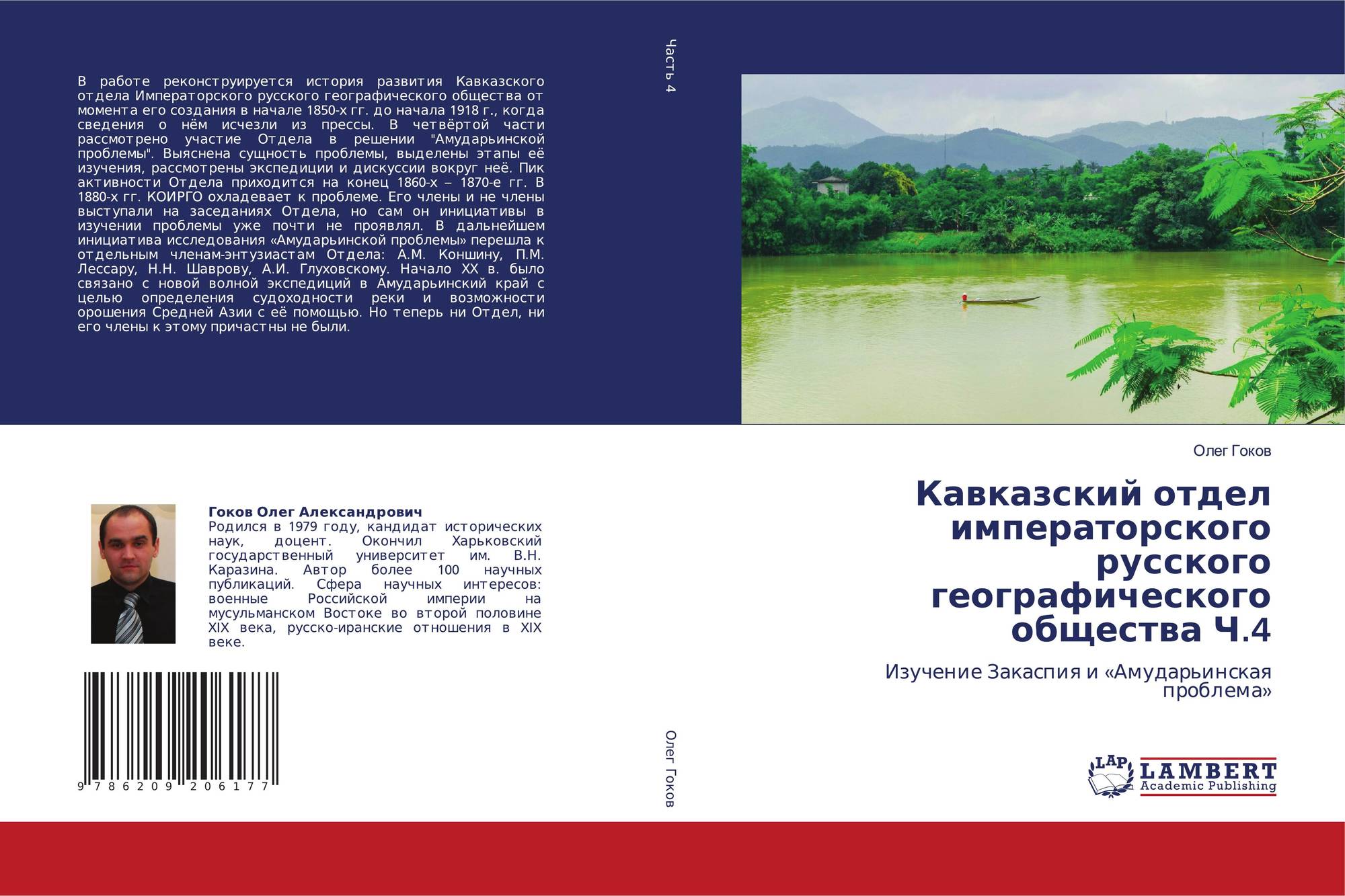 В работе реконструируется история развития Кавказского отдела Императорского русского географического общества от момента его создания в начале 1850-х гг. до начала 1918 г., когда сведения о нём исчезли из прессы. В четвёртой части рассмотрено участие Отдела в решении "Амударьинской проблемы". Выяснена сущность проблемы, выделены этапы её изучения, рассмотрены экспедиции и дискуссии вокруг неё. Пик активности Отдела приходится на конец 1860-х – 1870-е гг. В 1880-х гг. КОИРГО охладевает к проблеме. Его члены и не члены выступали на заседаниях Отдела, но сам он инициативы в изучении проблемы уже почти не проявлял. В дальнейшем инициатива исследования «Амударьинской проблемы» перешла к отдельным членам-энтузиастам Отдела: А.М. Коншину, П.М. Лессару, Н.Н. Шаврову, А.И. Глуховскому. Начало XX в. было связано с новой волной экспедиций в Амударьинский край с целью определения судоходности реки и возможности орошения Средней Азии с её помощью. Но теперь ни Отдел, ни его члены к этому причастны не были.

Гоков Олег Александрович
Родился в 1979 году, кандидат исторических наук, доцент. Окончил Харьковский государственный университет им. В.Н. Каразина. Автор более 100 научных публикаций. Сфера научных интересов: военные Российской империи на мусульманском Востоке во второй половине XIX века, русско-иранские отношения в XIX веке.

9 786209 206177

Часть 4

Олег Гоков

Олег Гоков

Кавказский отдел императорского русского географического общества Ч.4

Изучение Закаспия и «Амударьинская проблема»

LAP
LAMBERT
Academic Publishing